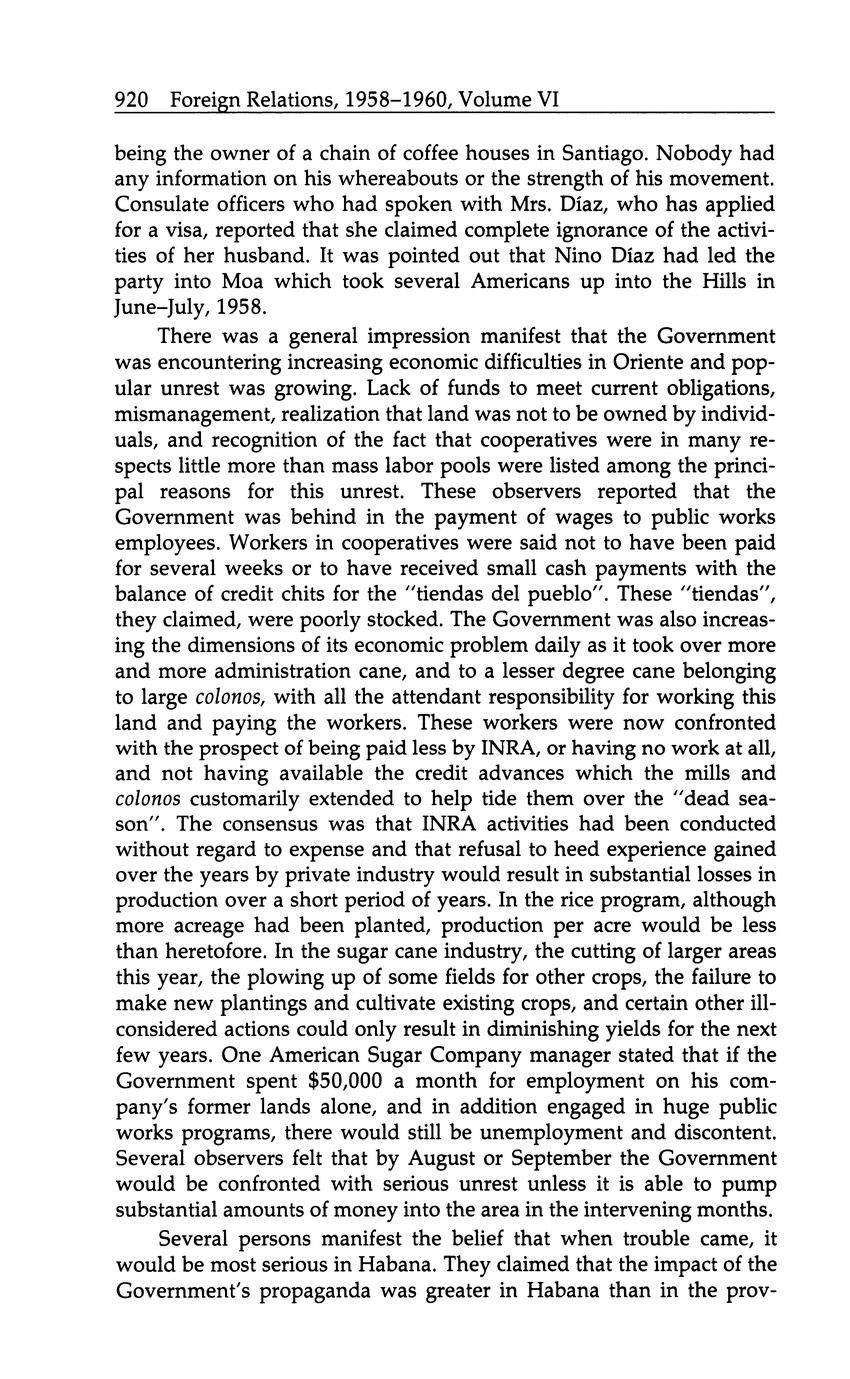 920 Foreign Relations, 1958–1960, Volume VI

being the owner of a chain of coffee houses in Santiago. Nobody had any information on his whereabouts or the strength of his movement. Consulate officers who had spoken with Mrs. Díaz, who has applied for a visa, reported that she claimed complete ignorance of the activities of her husband. It was pointed out that Nino Díaz had led the party into Moa which took several Americans up into the Hills in June–July, 1958.

There was a general impression manifest that the Government was encountering increasing economic difficulties in Oriente and popular unrest was growing. Lack of funds to meet current obligations, mismanagement, realization that land was not to be owned by individuals, and recognition of the fact that cooperatives were in many respects little more than mass labor pools were listed among the principal reasons for this unrest. These observers reported that the Government was behind in the payment of wages to public works employees. Workers in cooperatives were said not to have been paid for several weeks or to have received small cash payments with the balance of credit chits for the "tiendas del pueblo". These "tiendas", they claimed, were poorly stocked. The Government was also increasing the dimensions of its economic problem daily as it took over more and more administration cane, and to a lesser degree cane belonging to large colonos, with all the attendant responsibility for working this land and paying the workers. These workers were now confronted with the prospect of being paid less by INRA, or having no work at all, and not having available the credit advances which the mills and colonos customarily extended to help tide them over the "dead season". The consensus was that INRA activities had been conducted without regard to expense and that refusal to heed experience gained over the years by private industry would result in substantial losses in production over a short period of years. In the rice program, although more acreage had been planted, production per acre would be less than heretofore. In the sugar cane industry, the cutting of larger areas this year, the plowing up of some fields for other crops, the failure to make new plantings and cultivate existing crops, and certain other ill-considered actions could only result in diminishing yields for the next few years. One American Sugar Company manager stated that if the Government spent $50,000 a month for employment on his company's former lands alone, and in addition engaged in huge public works programs, there would still be unemployment and discontent. Several observers felt that by August or September the Government would be confronted with serious unrest unless it is able to pump substantial amounts of money into the area in the intervening months.

Several persons manifest the belief that when trouble came, it would be most serious in Habana. They claimed that the impact of the Government's propaganda was greater in Habana than in the prov-